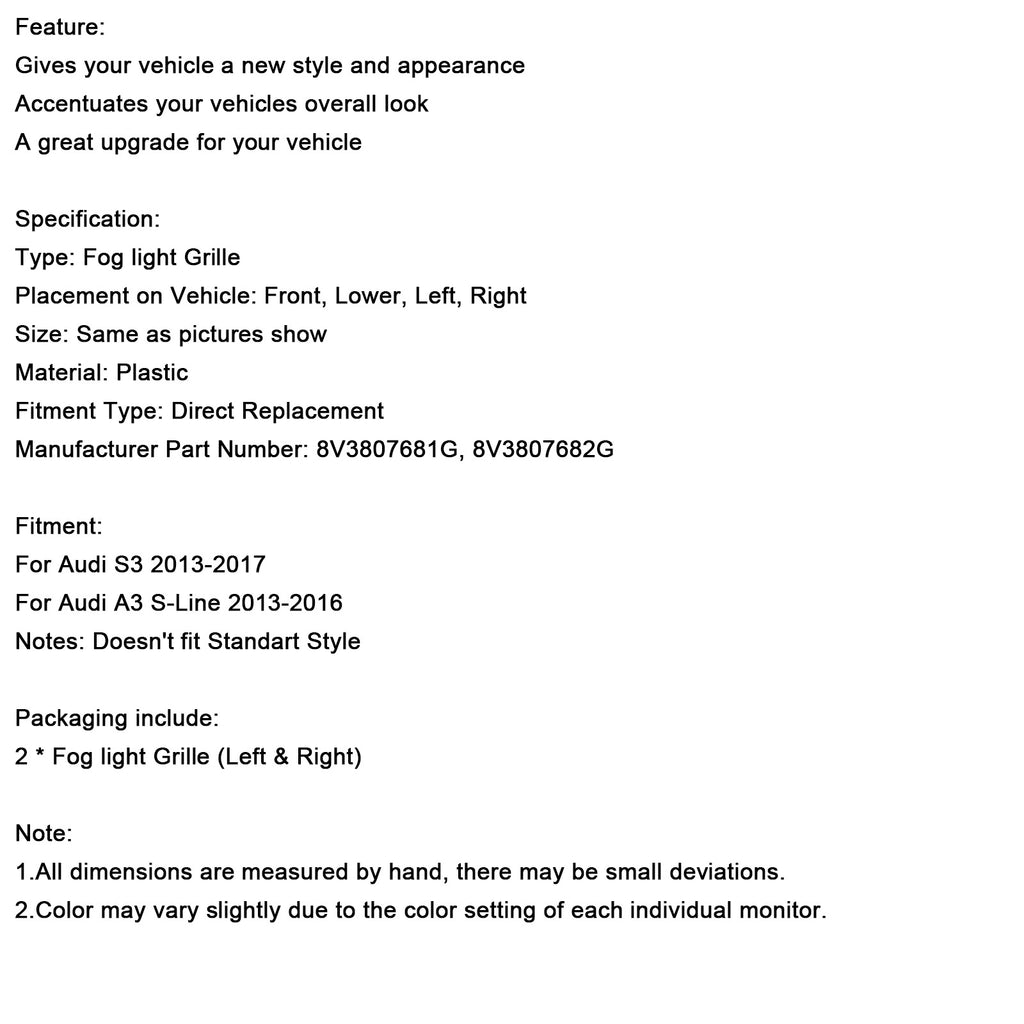 Feature:
Gives your vehicle a new style and appearance
Accentuates your vehicles overall look
A great upgrade for your vehicle

Specification:
Type: Fog light Grille
Placement on Vehicle: Front, Lower, Left, Right
Size: Same as pictures show
Material: Plastic
Fitment Type: Direct Replacement
Manufacturer Part Number: 8V3807681G, 8V3807682G

Fitment:
For Audi S3 2013-2017
For Audi A3 S-Line 2013-2016
Notes: Doesn't fit Standart Style

Packaging include:
2 * Fog light Grille (Left & Right)

Note:
1.All dimensions are measured by hand, there may be small deviations.
2.Color may vary slightly due to the color setting of each individual monitor.